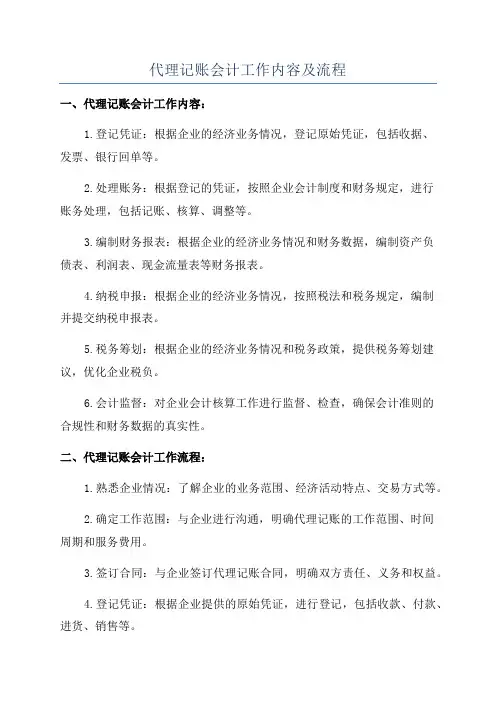 代理记账会计工作内容及流程

一、代理记账会计工作内容：

1.登记凭证：根据企业的经济业务情况，登记原始凭证，包括收据、发票、银行回单等。

2.处理账务：根据登记的凭证，按照企业会计制度和财务规定，进行账务处理，包括记账、核算、调整等。

3.编制财务报表：根据企业的经济业务情况和财务数据，编制资产负债表、利润表、现金流量表等财务报表。

4.纳税申报：根据企业的经济业务情况，按照税法和税务规定，编制并提交纳税申报表。

5.税务筹划：根据企业的经济业务情况和税务政策，提供税务筹划建议，优化企业税负。

6.会计监督：对企业会计核算工作进行监督、检查，确保会计准则的合规性和财务数据的真实性。

二、代理记账会计工作流程：

1.熟悉企业情况：了解企业的业务范围、经济活动特点、交易方式等。

2.确定工作范围：与企业进行沟通，明确代理记账的工作范围、时间周期和服务费用。

3.签订合同：与企业签订代理记账合同，明确双方责任、义务和权益。

4.登记凭证：根据企业提供的原始凭证，进行登记，包括收款、付款、进货、销售等。